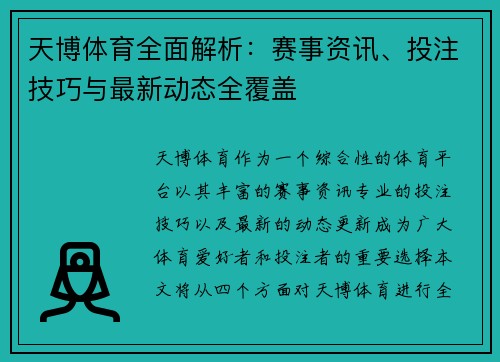 天博体育全面解析：赛事资讯、投注技巧与最新动态全覆盖

天博体育作为一个综合性的体育平台以其丰富的赛事资讯专业的投注技巧以及最新的动态更新成为广大体育爱好者和投注者的重要选择本文将从四个方面对天博体育进行全